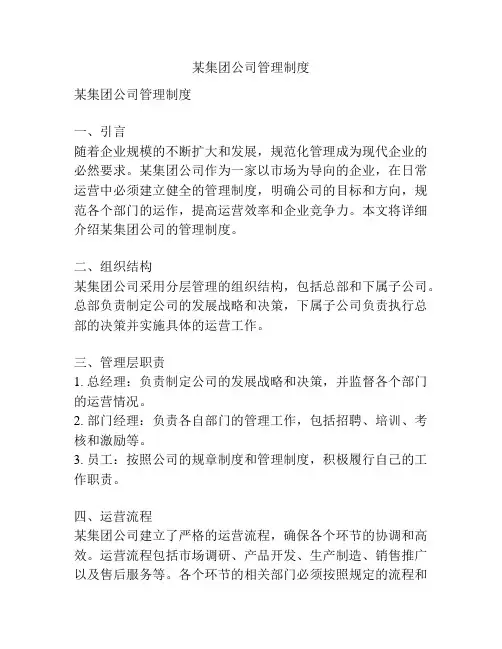 某集团公司管理制度

某集团公司管理制度

一、引言
随着企业规模的不断扩大和发展，规范化管理成为现代企业的必然要求。某集团公司作为一家以市场为导向的企业，在日常运营中必须建立健全的管理制度，明确公司的目标和方向，规范各个部门的运作，提高运营效率和企业竞争力。本文将详细介绍某集团公司的管理制度。

二、组织结构
某集团公司采用分层管理的组织结构，包括总部和下属子公司。总部负责制定公司的发展战略和决策，下属子公司负责执行总部的决策并实施具体的运营工作。

三、管理层职责
1. 总经理：负责制定公司的发展战略和决策，并监督各个部门的运营情况。
2. 部门经理：负责各自部门的管理工作，包括招聘、培训、考核和激励等。
3. 员工：按照公司的规章制度和管理制度，积极履行自己的工作职责。

四、运营流程
某集团公司建立了严格的运营流程，确保各个环节的协调和高效。运营流程包括市场调研、产品开发、生产制造、销售推广以及售后服务等。各个环节的相关部门必须按照规定的流程和